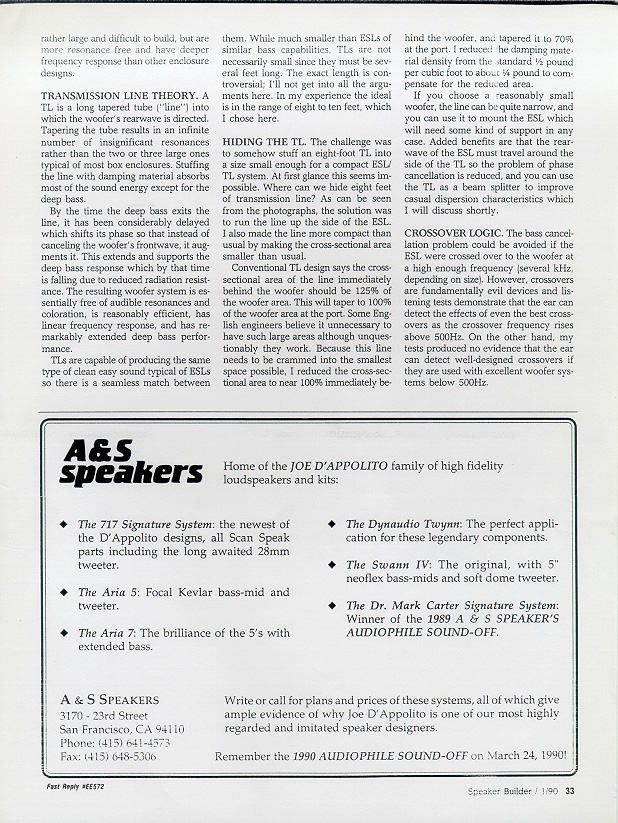 rather large and difficult to build, but are more resonance free and have deeper frequency response than other enclosure designs.

TRANSMISSION LINE THEORY. A TL is a long tapered tube ("line") into which the woofer's rearwave is directed. Tapering the tube results in an infinite number of insignificant resonances rather than the two or three large ones typical of most box enclosures. Stuffing the line with damping material absorbs most of the sound energy except for the deep bass.

By the time the deep bass exits the line, it has been considerably delayed which shifts its phase so that instead of canceling the woofer's frontwave, it augments it. This extends and supports the deep bass response which by that time is falling due to reduced radiation resistance. The resulting woofer system is essentially free of audible resonances and coloration, is reasonably efficient, has linear frequency response, and has remarkably extended deep bass performance.

TLs are capable of producing the same type of clean easy sound typical of ESLs so there is a seamless match between them. While much smaller than ESLs of similar bass capabilities, TLs are not necessarily small since they must be several feet long. The exact length is controversial; I'll not get into all the arguments here. In my experience the ideal is in the range of eight to ten feet, which I chose here.

HIDING THE TL. The challenge was to somehow stuff an eight-foot TL into a size small enough for a compact ESL/TL system. At first glance this seems impossible. Where can we hide eight feet of transmission line? As can be seen from the photographs, the solution was to run the line up the side of the ESL. I also made the line more compact than usual by making the cross-sectional area smaller than usual.

Conventional TL design says the cross-sectional area of the line immediately behind the woofer should be 125% of the woofer area. This will taper to 100% of the woofer area at the port. Some English engineers believe it unnecessary to have such large areas although unquestionably they work. Because this line needs to be crammed into the smallest space possible, I reduced the cross-sectional area to near 100% immediately behind the woofer, and tapered it to 70% at the port. I reduced the damping material density from the standard ½ pound per cubic foot to about ¼ pound to compensate for the reduced area.

If you choose a reasonably small woofer, the line can be quite narrow, and you can use it to mount the ESL which will need some kind of support in any case. Added benefits are that the rearwave of the ESL must travel around the side of the TL so the problem of phase cancellation is reduced, and you can use the TL as a beam splitter to improve casual dispersion characteristics which I will discuss shortly.

CROSSOVER LOGIC. The bass cancellation problem could be avoided if the ESL were crossed over to the woofer at a high enough frequency (several kHz, depending on size). However, crossovers are fundamentally evil devices and listening tests demonstrate that the ear can detect the effects of even the best crossovers as the crossover frequency rises above 500Hz. On the other hand, my tests produced no evidence that the ear can detect well-designed crossovers if they are used with excellent woofer systems below 500Hz.

A&S speakers

Home of the JOE D'APPOLITO family of high fidelity loudspeakers and kits:

◆ The 717 Signature System: the newest of the D'Appolito designs, all Scan Speak parts including the long awaited 28mm tweeter.

◆ The Aria 5: Focal Kevlar bass-mid and tweeter.

◆ The Aria 7: The brilliance of the 5's with extended bass.

◆ The Dynaudio Twynn: The perfect application for these legendary components.

◆ The Swann IV: The original, with 5" neoflex bass-mids and soft dome tweeter.

◆ The Dr. Mark Carter Signature System: Winner of the 1989 A & S SPEAKER'S AUDIOPHILE SOUND-OFF.

A & S SPEAKERS
3170 - 23rd Street
San Francisco, CA 94110
Phone: (415) 641-4573
Fax: (415) 648-5306

Write or call for plans and prices of these systems, all of which give ample evidence of why Joe D'Appolito is one of our most highly regarded and imitated speaker designers.

Remember the 1990 AUDIOPHILE SOUND-OFF on March 24, 1990!

Fast Reply #EE572

Speaker Builder / 1/90 33